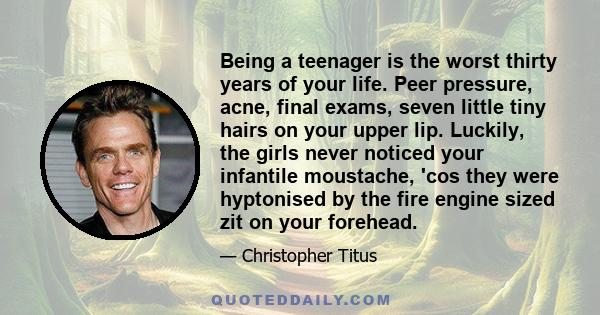 Being a teenager is the worst thirty years of your life. Peer pressure, acne, final exams, seven little tiny hairs on your upper lip. Luckily, the girls never noticed your infantile moustache, 'cos they were hyptonised by the fire engine sized zit on your forehead.

— Christopher Titus

QUOTEDDAILY.COM